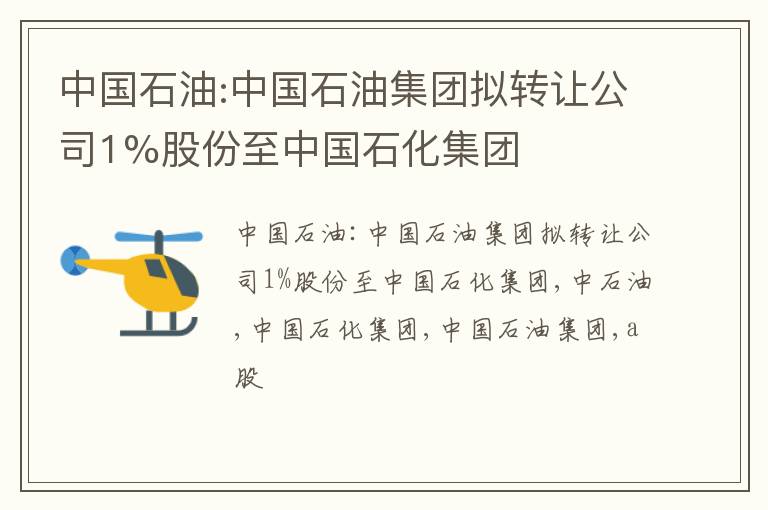 中国石油:中国石油集团拟转让公司1%股份至中国石化集团

中国石油:中国石油集团拟转让公司1%股份至中国石化集团,中石油,中国石化集团,中国石油集团,a股